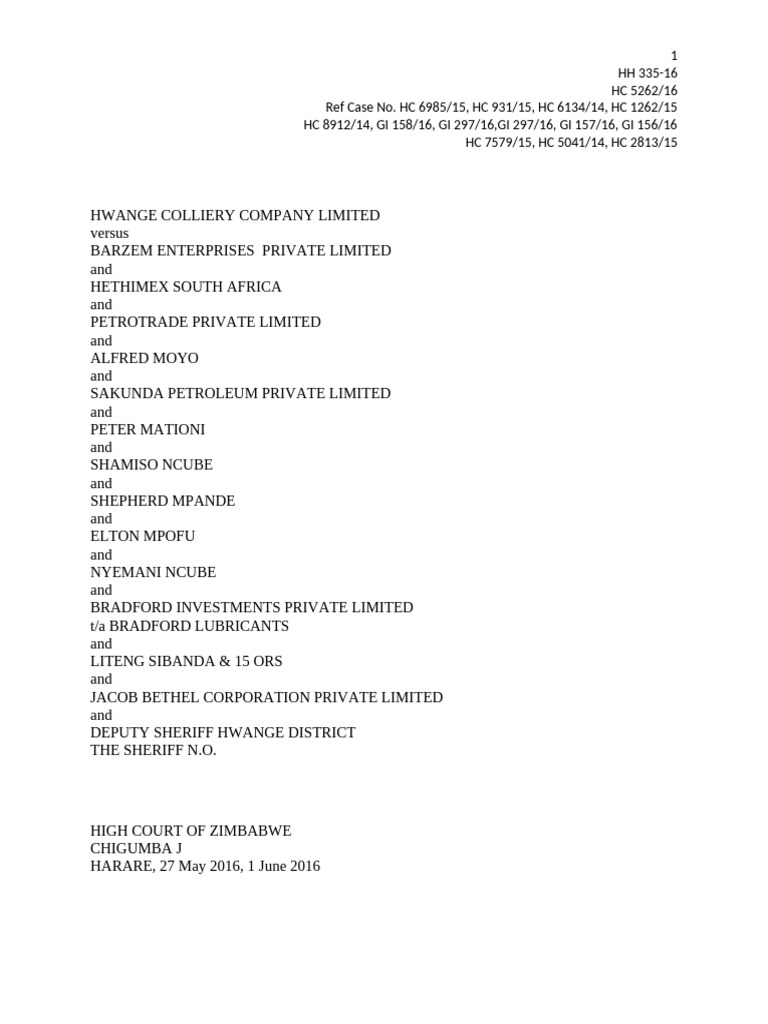 1
HH 335-16
HC 5262/16
Ref Case No. HC 6985/15, HC 931/15, HC 6134/14, HC 1262/15
HC 8912/14, GI 158/16, GI 297/16,GI 297/16, GI 157/16, GI 156/16
HC 7579/15, HC 5041/14, HC 2813/15

HWANGE COLLIERY COMPANY LIMITED
versus
BARZEM ENTERPRISES PRIVATE LIMITED
and
HETHIMEX SOUTH AFRICA
and
PETROTRADE PRIVATE LIMITED
and
ALFRED MOYO
and
SAKUNDA PETROLEUM PRIVATE LIMITED
and
PETER MATIONI
and
SHAMISO NCUBE
and
SHEPHERD MPANDE
and
ELTON MPOFU
and
NYEMANI NCUBE
and
BRADFORD INVESTMENTS PRIVATE LIMITED
t/a BRADFORD LUBRICANTS
and
LITENG SIBANDA & 15 ORS
and
JACOB BETHEL CORPORATION PRIVATE LIMITED
and
DEPUTY SHERIFF HWANGE DISTRICT
THE SHERIFF N.O.

HIGH COURT OF ZIMBABWE
CHIGUMBA J
HARARE, 27 May 2016, 1 June 2016